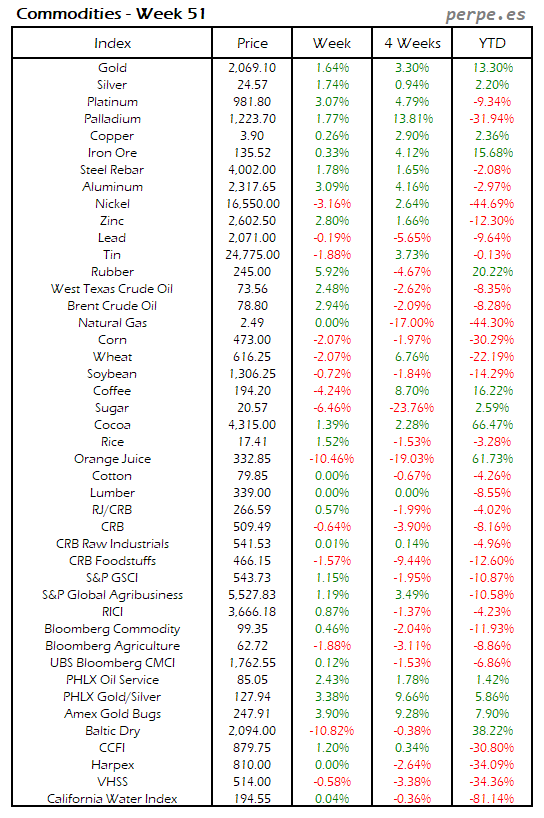 Commodities - Week 51

perpe.es

| Index | Price | Week | 4 Weeks | YTD |
|---|---|---|---|---|
| Gold | 2,069.10 | 1.64% | 3.30% | 13.30% |
| Silver | 24.57 | 1.74% | 0.94% | 2.20% |
| Platinum | 981.80 | 3.07% | 4.79% | -9.34% |
| Palladium | 1,223.70 | 1.77% | 13.81% | -31.94% |
| Copper | 3.90 | 0.26% | 2.90% | 2.36% |
| Iron Ore | 135.52 | 0.33% | 4.12% | 15.68% |
| Steel Rebar | 4,002.00 | 1.78% | 1.65% | -2.08% |
| Aluminum | 2,317.65 | 3.09% | 4.16% | -2.97% |
| Nickel | 16,550.00 | -3.16% | 2.64% | -44.69% |
| Zinc | 2,602.50 | 2.80% | 1.66% | -12.30% |
| Lead | 2,071.00 | -0.19% | -5.65% | -9.64% |
| Tin | 24,775.00 | -1.88% | 3.73% | -0.13% |
| Rubber | 245.00 | 5.92% | -4.67% | 20.22% |
| West Texas Crude Oil | 73.56 | 2.48% | -2.62% | -8.35% |
| Brent Crude Oil | 78.80 | 2.94% | -2.09% | -8.28% |
| Natural Gas | 2.49 | 0.00% | -17.00% | -44.30% |
| Corn | 473.00 | -2.07% | -1.97% | -30.29% |
| Wheat | 616.25 | -2.07% | 6.76% | -22.19% |
| Soybean | 1,306.25 | -0.72% | -1.84% | -14.29% |
| Coffee | 194.20 | -4.24% | 8.70% | 16.22% |
| Sugar | 20.57 | -6.46% | -23.76% | 2.59% |
| Cocoa | 4,315.00 | 1.39% | 2.28% | 66.47% |
| Rice | 17.41 | 1.52% | -1.53% | -3.28% |
| Orange Juice | 332.85 | -10.46% | -19.03% | 61.73% |
| Cotton | 79.85 | 0.00% | -0.67% | -4.26% |
| Lumber | 339.00 | 0.00% | 0.00% | -8.55% |
| RJ/CRB | 266.59 | 0.57% | -1.99% | -4.02% |
| CRB | 509.49 | -0.64% | -3.90% | -8.16% |
| CRB Raw Industrials | 541.53 | 0.01% | 0.14% | -4.96% |
| CRB Foodstuffs | 466.15 | -1.57% | -9.44% | -12.60% |
| S&P GSCI | 543.73 | 1.15% | -1.95% | -10.87% |
| S&P Global Agribusiness | 5,527.83 | 1.19% | 3.49% | -10.58% |
| RICI | 3,666.18 | 0.87% | -1.37% | -4.23% |
| Bloomberg Commodity | 99.35 | 0.46% | -2.04% | -11.93% |
| Bloomberg Agriculture | 62.72 | -1.88% | -3.11% | -8.86% |
| UBS Bloomberg CMCI | 1,762.55 | 0.12% | -1.53% | -6.86% |
| PHLX Oil Service | 85.05 | 2.43% | 1.78% | 1.42% |
| PHLX Gold/Silver | 127.94 | 3.38% | 9.66% | 5.86% |
| Amex Gold Bugs | 247.91 | 3.90% | 9.28% | 7.90% |
| Baltic Dry | 2,094.00 | -10.82% | -0.38% | 38.22% |
| CCFI | 879.75 | 1.20% | 0.34% | -30.80% |
| Harpex | 810.00 | 0.00% | -2.64% | -34.09% |
| VHSS | 514.00 | -0.58% | -3.38% | -34.36% |
| California Water Index | 194.55 | 0.04% | -0.36% | -81.14% |